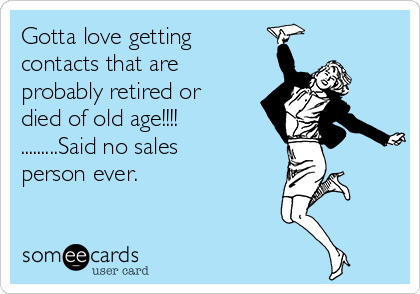 Gotta love getting contacts that are probably retired or died of old age!!!! .........Said no sales person ever.

someecards
user card